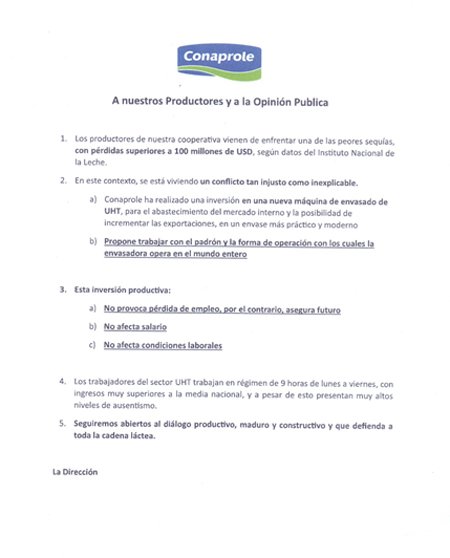 Conaprole

A nuestros Productores y a la Opinión Publica

1. Los productores de nuestra cooperativa vienen de enfrentar una de las peores sequías, con pérdidas superiores a 100 millones de USD, según datos del Instituto Nacional de la Leche.

2. En este contexto, se está viviendo un conflicto tan injusto como inexplicable.

a) Conaprole ha realizado una inversión en una nueva máquina de envasado de UHT, para el abastecimiento del mercado interno y la posibilidad de incrementar las exportaciones, en un envase más práctico y moderno

b) Propone trabajar con el padrón y la forma de operación con los cuales la envasadora opera en el mundo entero

3. Esta inversión productiva:

a) No provoca pérdida de empleo, por el contrario, asegura futuro

b) No afecta salario

c) No afecta condiciones laborales

4. Los trabajadores del sector UHT trabajan en régimen de 9 horas de lunes a viernes, con ingresos muy superiores a la media nacional, y a pesar de esto presentan muy altos niveles de ausentismo.

5. Seguiremos abiertos al diálogo productivo, maduro y constructivo y que defienda a toda la cadena láctea.

La Dirección